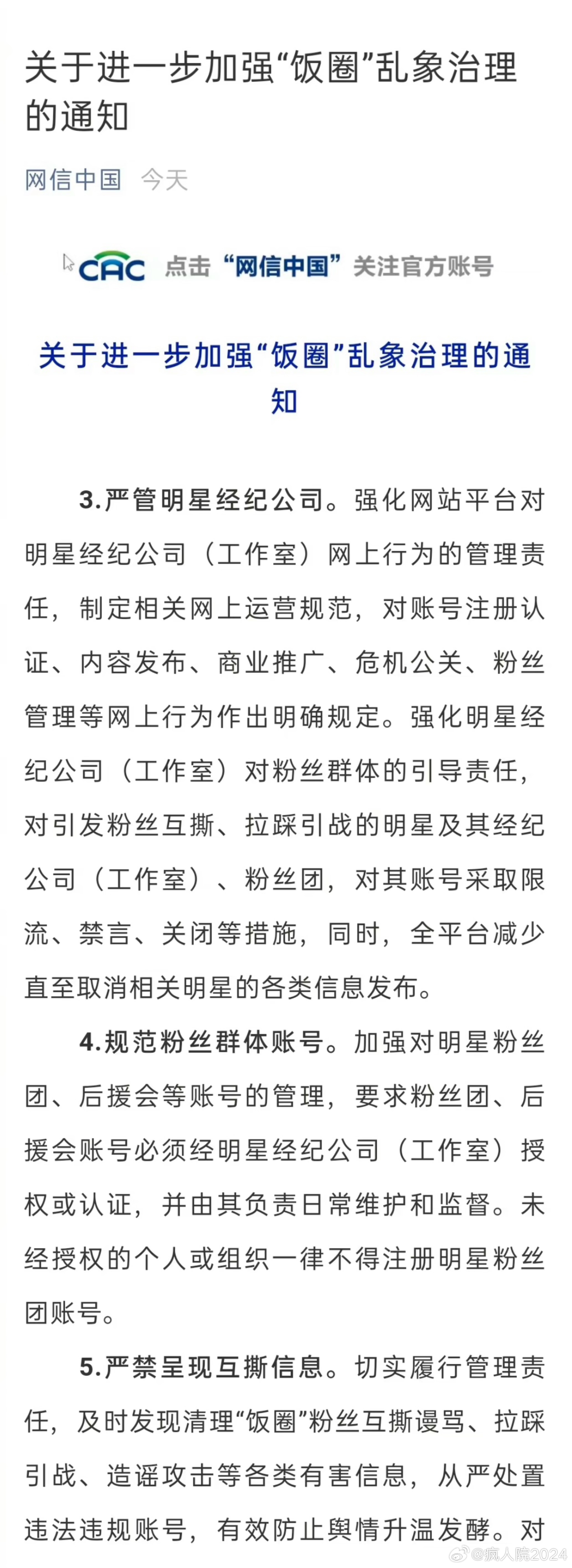 关于进一步加强“饭圈”乱象治理的通知

网信中国 今天

CAC 点击“网信中国”关注官方账号

关于进一步加强“饭圈”乱象治理的通知

3.严管明星经纪公司。强化网站平台对明星经纪公司（工作室）网上行为的管理责任，制定相关网上运营规范，对账号注册认证、内容发布、商业推广、危机公关、粉丝管理等网上行为作出明确规定。强化明星经纪公司（工作室）对粉丝群体的引导责任，对引发粉丝互撕、拉踩引战的明星及其经纪公司（工作室）、粉丝团，对其账号采取限流、禁言、关闭等措施，同时，全平台减少直至取消相关明星的各类信息发布。

4.规范粉丝群体账号。加强对明星粉丝团、后援会等账号的管理，要求粉丝团、后援会账号必须经明星经纪公司（工作室）授权或认证，并由其负责日常维护和监督。未经授权的个人或组织一律不得注册明星粉丝团账号。

5.严禁呈现互撕信息。切实履行管理责任，及时发现清理“饭圈”粉丝互撕谩骂、拉踩引战、造谣攻击等各类有害信息，从严处置违法违规账号，有效防止舆情升温发酵。对

@疯人院2024